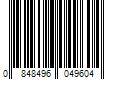 0 848496 049604